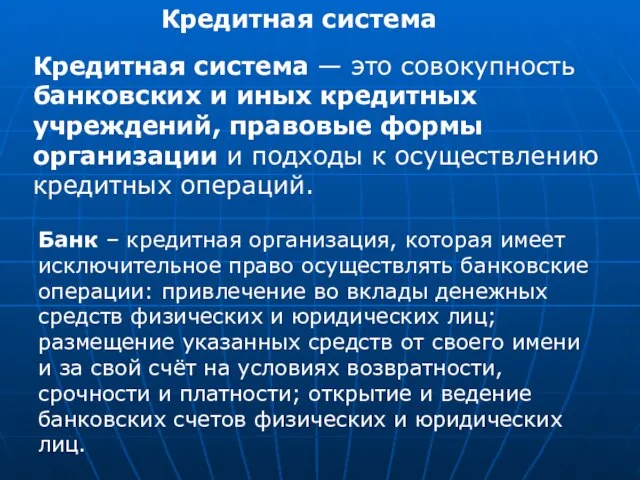 Кредитная система

Кредитная система — это совокупность банковских и иных кредитных учреждений, правовые формы организации и подходы к осуществлению кредитных операций.

Банк – кредитная организация, которая имеет исключительное право осуществлять банковские операции: привлечение во вклады денежных средств физических и юридических лиц; размещение указанных средств от своего имени и за свой счёт на условиях возвратности, срочности и платности; открытие и ведение банковских счетов физических и юридических лиц.